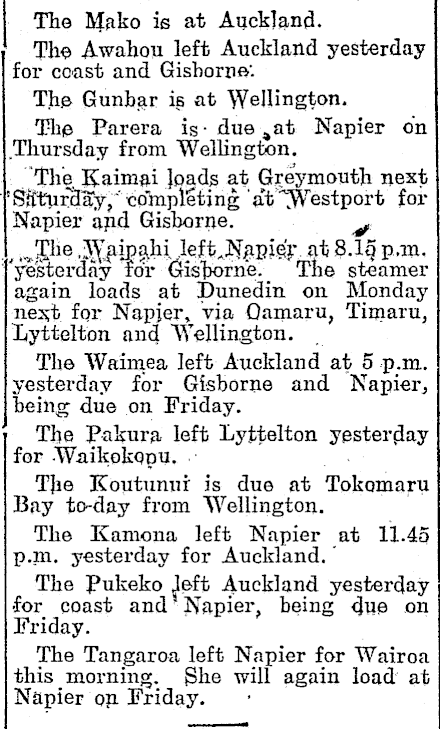 The Mako is at Auckland.

The Awahou left Auckland yesterday for coast and Gisborne.

The Gunbar is at Wellington.

The Parera is due at Napier on Thursday from Wellington.

The Kaimai loads at Greymouth next Saturday, completing at Westport for Napier and Gisborne.

The Waipahi left Napier at 8.15 p.m. yesterday for Gisborne. The steamer again loads at Dunedin on Monday next for Napier, via Oamaru, Timaru, Lyttelton and Wellington.

The Waimea left Auckland at 5 p.m. yesterday for Gisborne and Napier, being due on Friday.

The Pakura left Lyttelton yesterday for Waikokopu.

The Koutunui is due at Tokomaru Bay to-day from Wellington.

The Kamona left Napier at 11.45 p.m. yesterday for Auckland.

The Pukeko left Auckland yesterday for coast and Napier, being due on Friday.

The Tangaroa left Napier for Wairoa this morning. She will again load at Napier on Friday.